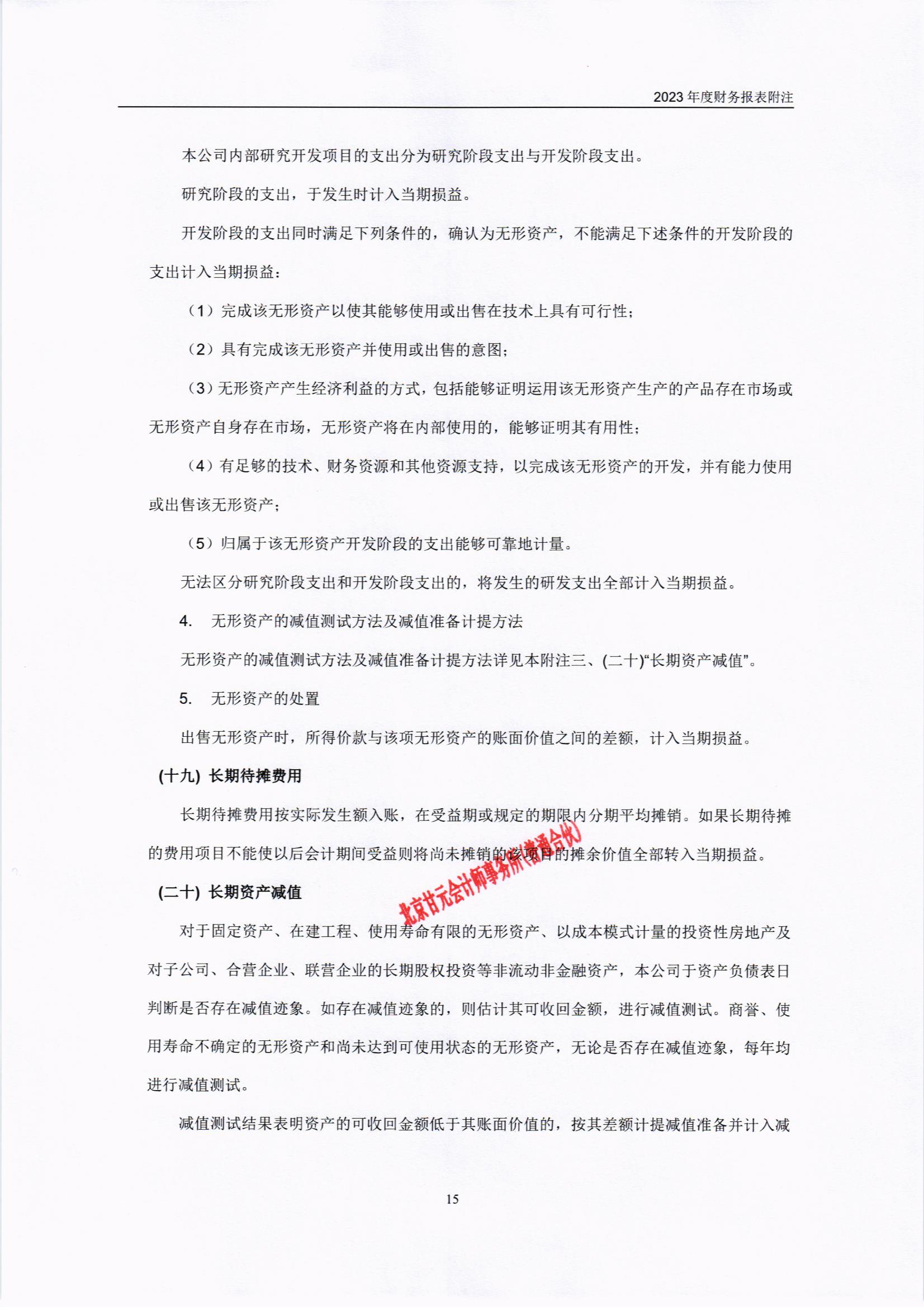 2023 年度财务报表附注

本公司内部研究开发项目的支出分为研究阶段支出与开发阶段支出。

研究阶段的支出，于发生时计入当期损益。

开发阶段的支出同时满足下列条件的，确认为无形资产，不能满足下述条件的开发阶段的支出计入当期损益：

（1）完成该无形资产以使其能够使用或出售在技术上具有可行性；

（2）具有完成该无形资产并使用或出售的意图；

（3）无形资产产生经济利益的方式，包括能够证明运用该无形资产生产的产品存在市场或无形资产自身存在市场，无形资产将在内部使用的，能够证明其有用性；

（4）有足够的技术、财务资源和其他资源支持，以完成该无形资产的开发，并有能力使用或出售该无形资产；

（5）归属于该无形资产开发阶段的支出能够可靠地计量。

无法区分研究阶段支出和开发阶段支出的，将发生的研发支出全部计入当期损益。

4. 无形资产的减值测试方法及减值准备计提方法

无形资产的减值测试方法及减值准备计提方法详见本附注三、(二十)“长期资产减值”。

5. 无形资产的处置

出售无形资产时，所得价款与该项无形资产的账面价值之间的差额，计入当期损益。

(十九) 长期待摊费用

长期待摊费用按实际发生额入账，在受益期或规定的期限内分期平均摊销。如果长期待摊的费用项目不能使以后会计期间受益则将尚未摊销的该项目的摊余价值全部转入当期损益。

北京甘元会计师事务所(普通合伙)

(二十) 长期资产减值

对于固定资产、在建工程、使用寿命有限的无形资产、以成本模式计量的投资性房地产及对子公司、合营企业、联营企业的长期股权投资等非流动非金融资产，本公司于资产负债表日判断是否存在减值迹象。如存在减值迹象的，则估计其可收回金额，进行减值测试。商誉、使用寿命不确定的无形资产和尚未达到可使用状态的无形资产，无论是否存在减值迹象，每年均进行减值测试。

减值测试结果表明资产的可收回金额低于其账面价值的，按其差额计提减值准备并计入减

15